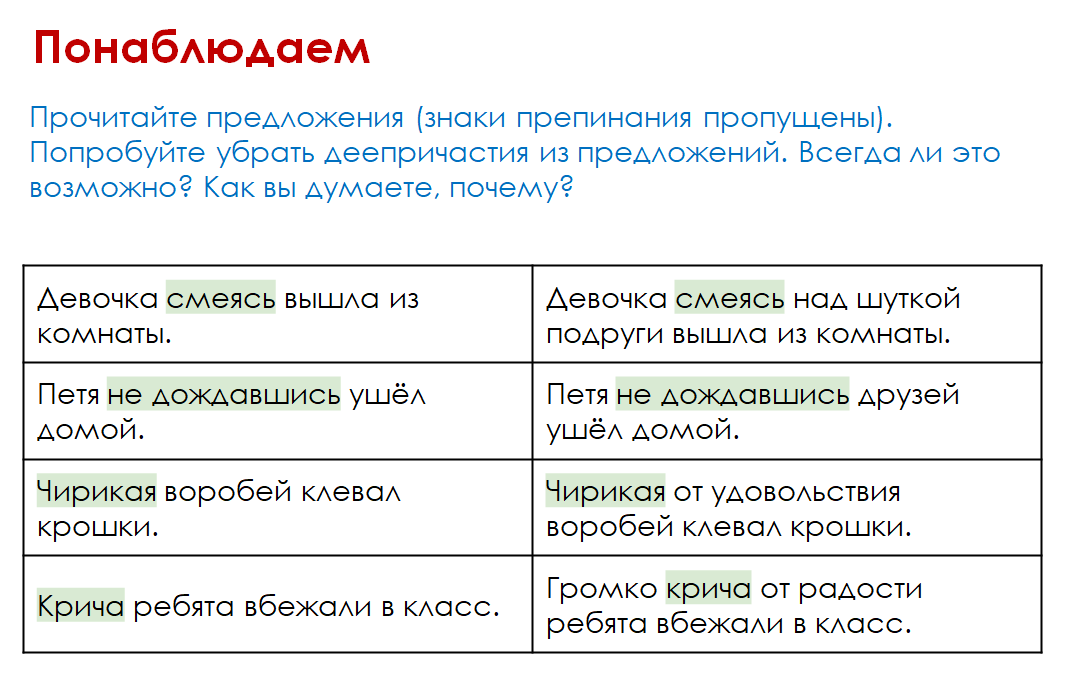 Понаблюдаем

Прочитайте предложения (знаки препинания пропущены). Попробуйте убрать деепричастия из предложений. Всегда ли это возможно? Как вы думаете, почему?

| | |
|---|---|
| Девочка смеясь вышла из комнаты. | Девочка смеясь над шуткой подруги вышла из комнаты. |
| Петя не дождавшись ушёл домой. | Петя не дождавшись друзей ушёл домой. |
| Чирикая воробей клевал крошки. | Чирикая от удовольствия воробей клевал крошки. |
| Крича ребята вбежали в класс. | Громко крича от радости ребята вбежали в класс. |